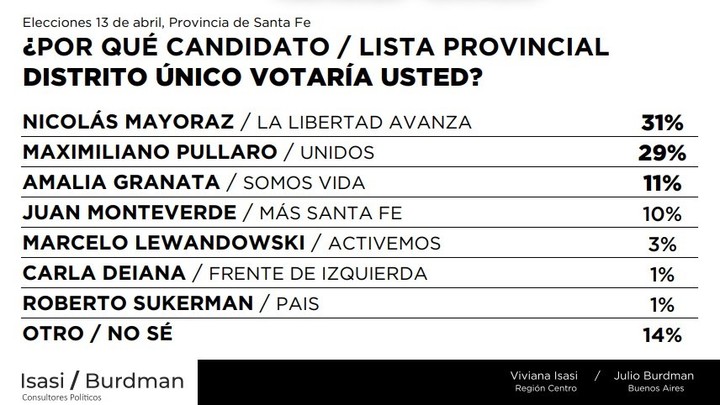 Elecciones 13 de abril, Provincia de Santa Fe

¿POR QUÉ CANDIDATO / LISTA PROVINCIAL DISTRITO ÚNICO VOTARÍA USTED?

| | |
|---|---|
| NICOLÁS MAYORAZ / LA LIBERTAD AVANZA | 31% |
| MAXIMILIANO PULLARO / UNIDOS | 29% |
| AMALIA GRANATA / SOMOS VIDA | 11% |
| JUAN MONTEVERDE / MÁS SANTA FE | 10% |
| MARCELO LEWANDOWSKI / ACTIVEMOS | 3% |
| CARLA DEIANA / FRENTE DE IZQUIERDA | 1% |
| ROBERTO SUKERMAN / PAIS | 1% |
| OTRO / NO SÉ | 14% |

Isasi / Burdman
Consultores Políticos

Viviana Isasi
Región Centro
/
Julio Burdman
Buenos Aires